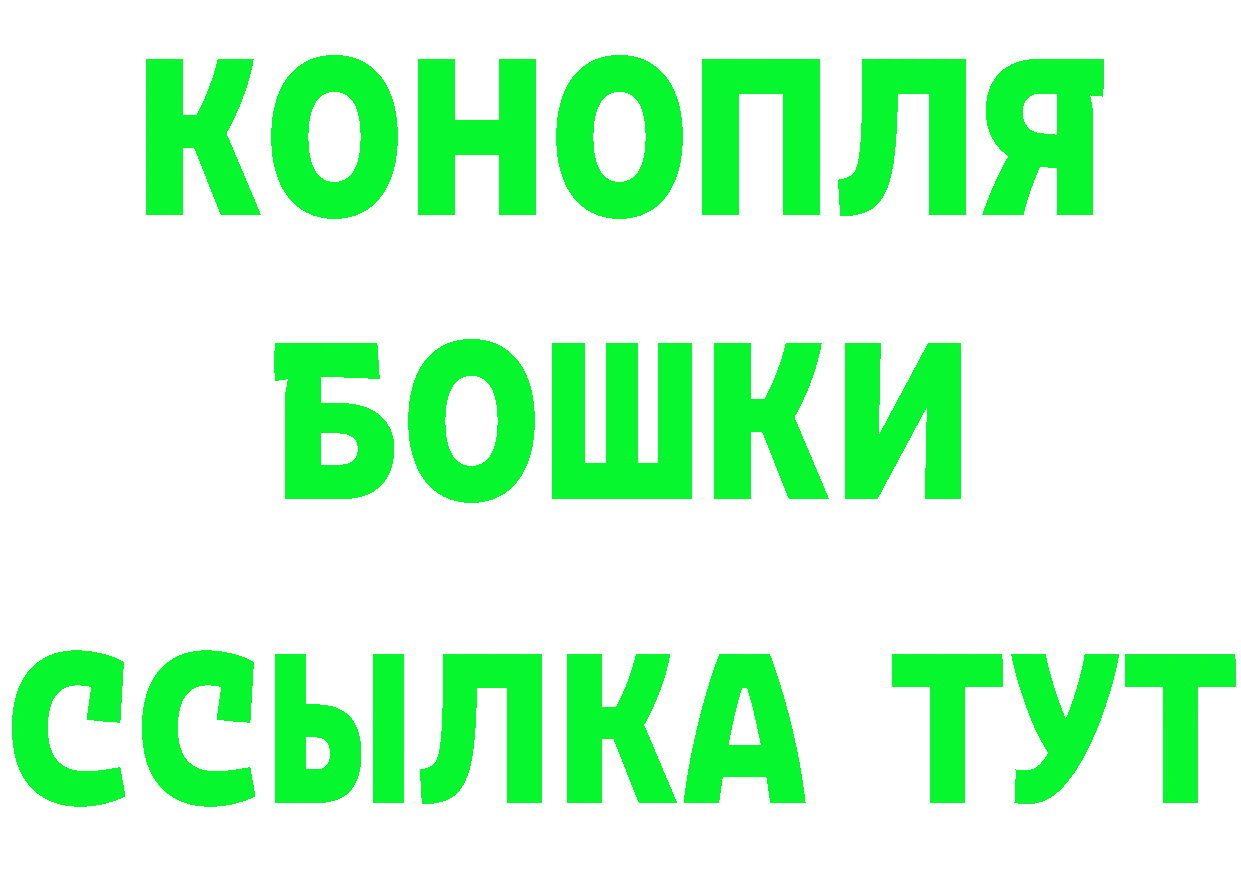 КОНОПЛЯ
БОШКИ
ССЫЛКА ТУТ